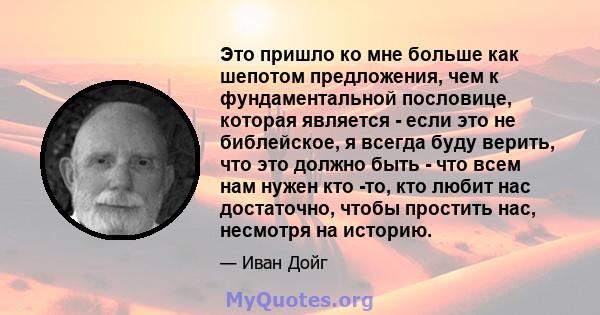 Это пришло ко мне больше как шепотом предложения, чем к фундаментальной пословице, которая является - если это не библейское, я всегда буду верить, что это должно быть - что всем нам нужен кто -то, кто любит нас достаточно, чтобы простить нас, несмотря на историю.

— Иван Дойг

MyQuotes.org